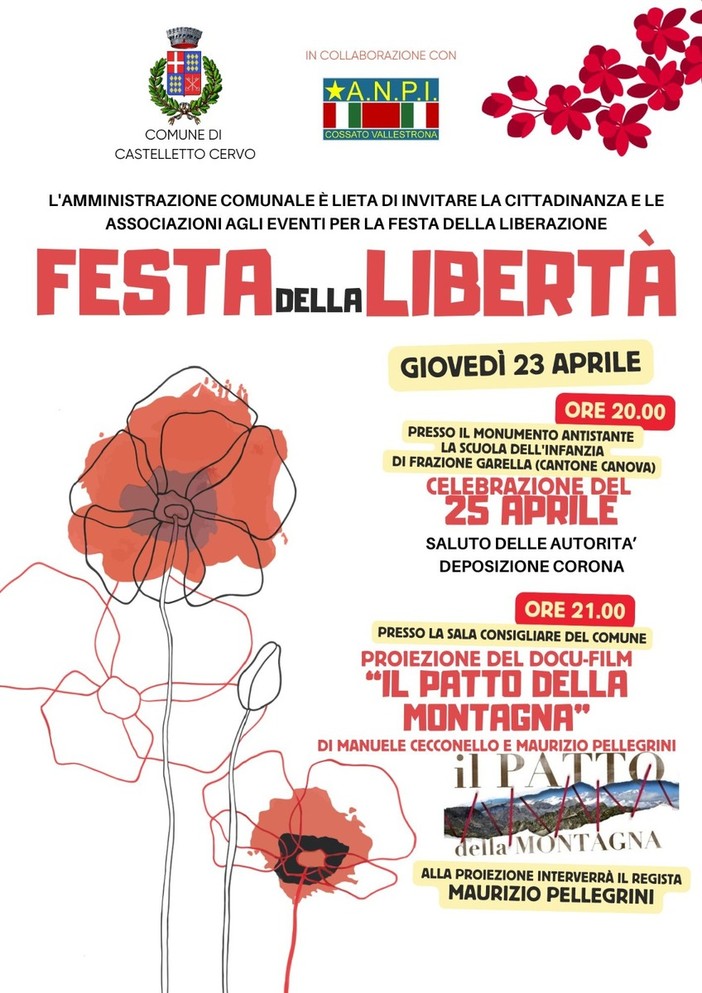 COMUNE DI CASTELLETTO CERVO

IN COLLABORAZIONE CON

A.N.P.I.
COSSATO VALLESTRONA

L'AMMINISTRAZIONE COMUNALE È LIETA DI INVITARE LA CITTADINANZA E LE ASSOCIAZIONI AGLI EVENTI PER LA FESTA DELLA LIBERAZIONE

FESTA DELLA LIBERTÀ

GIOVEDÌ 23 APRILE

ORE 20.00

PRESSO IL MONUMENTO ANTISTANTE LA SCUOLA DELL'INFANZIA DI FRAZIONE GARELLA (CANTONE CANOVA)

CELEBRAZIONE DEL 25 APRILE

SALUTO DELLE AUTORITA'
DEPOSIZIONE CORONA

ORE 21.00

PRESSO LA SALA CONSIGLIARE DEL COMUNE

PROIEZIONE DEL DOCU-FILM "IL PATTO DELLA MONTAGNA"

DI MANUELE CECCONELLO E MAURIZIO PELLEGRINI

il PATTO della MONTAGNA

ALLA PROIEZIONE INTERVERRÀ IL REGISTA MAURIZIO PELLEGRINI